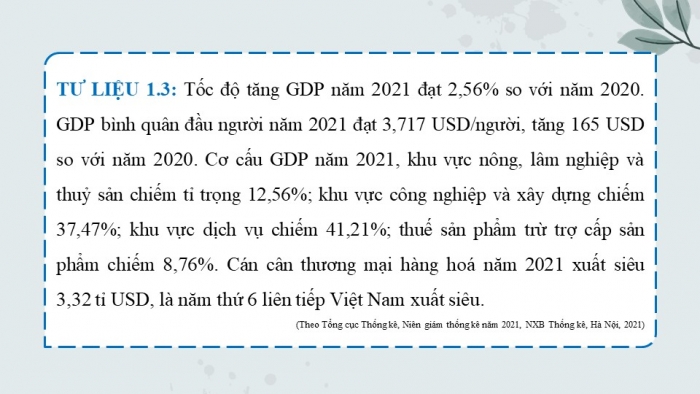 TƯ LIỆU 1.3: Tốc độ tăng GDP năm 2021 đạt 2,56% so với năm 2020. GDP bình quân đầu người năm 2021 đạt 3,717 USD/người, tăng 165 USD so với năm 2020. Cơ cấu GDP năm 2021, khu vực nông, lâm nghiệp và thuỷ sản chiếm tỉ trọng 12,56%; khu vực công nghiệp và xây dựng chiếm 37,47%; khu vực dịch vụ chiếm 41,21%; thuế sản phẩm trừ trợ cấp sản phẩm chiếm 8,76%. Cán cân thương mại hàng hoá năm 2021 xuất siêu 3,32 tỉ USD, là năm thứ 6 liên tiếp Việt Nam xuất siêu.

(Theo Tổng cục Thống kê, Niên giám thống kê năm 2021, NXB Thống kê, Hà Nội, 2021)